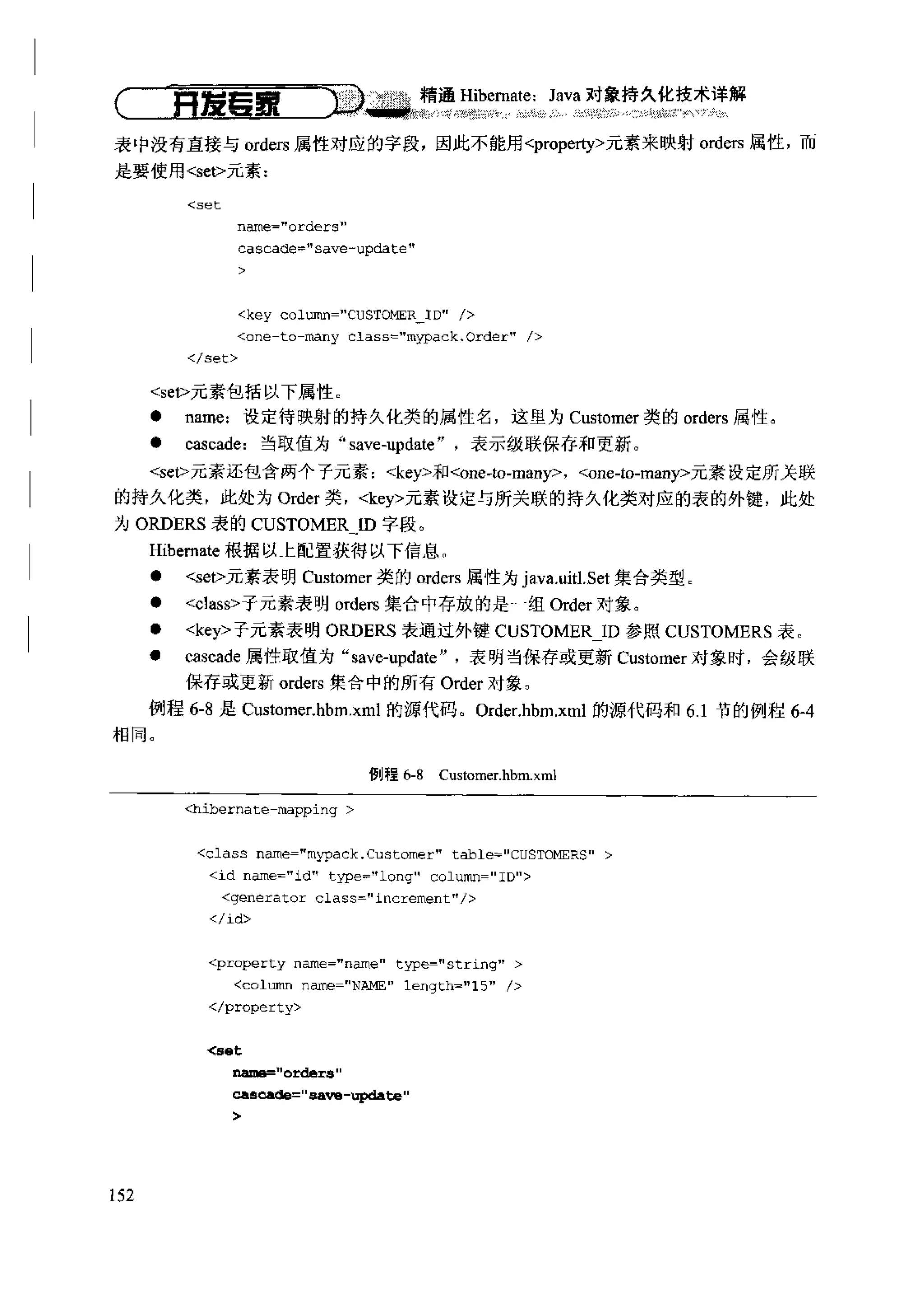 开发专家 精通 Hibernate：Java 对象持久化技术详解

表中没有直接与 orders 属性对应的字段，因此不能用<property>元素来映射 orders 属性，而是要使用<set>元素：

<set
      name="orders"
      cascade="save-update"
      >

      <key column="CUSTOMER_ID" />
      <one-to-many class="mypack.Order" />
</set>

<set>元素包括以下属性。

● name：设定待映射的持久化类的属性名，这里为 Customer 类的 orders 属性。
● cascade：当取值为“save-update”，表示级联保存和更新。

<set>元素还包含两个子元素：<key>和<one-to-many>，<one-to-many>元素设定所关联的持久化类，此处为 Order 类，<key>元素设定与所关联的持久化类对应的表的外键，此处为 ORDERS 表的 CUSTOMER_ID 字段。

Hibernate 根据以上配置获得以下信息。

● <set>元素表明 Customer 类的 orders 属性为 java.uitl.Set 集合类型。
● <class>子元素表明 orders 集合中存放的是一组 Order 对象。
● <key>子元素表明 ORDERS 表通过外键 CUSTOMER_ID 参照 CUSTOMERS 表。
● cascade 属性取值为“save-update”，表明当保存或更新 Customer 对象时，会级联保存或更新 orders 集合中的所有 Order 对象。

例程 6-8 是 Customer.hbm.xml 的源代码。Order.hbm.xml 的源代码和 6.1 节的例程 6-4 相同。

例程 6-8 Customer.hbm.xml

<hibernate-mapping >

  <class name="mypack.Customer" table="CUSTOMERS" >
    <id name="id" type="long" column="ID">
      <generator class="increment"/>
    </id>

    <property name="name" type="string" >
       <column name="NAME" length="15" />
    </property>

    <set
       name="orders"
       cascade="save-update"
       >

152